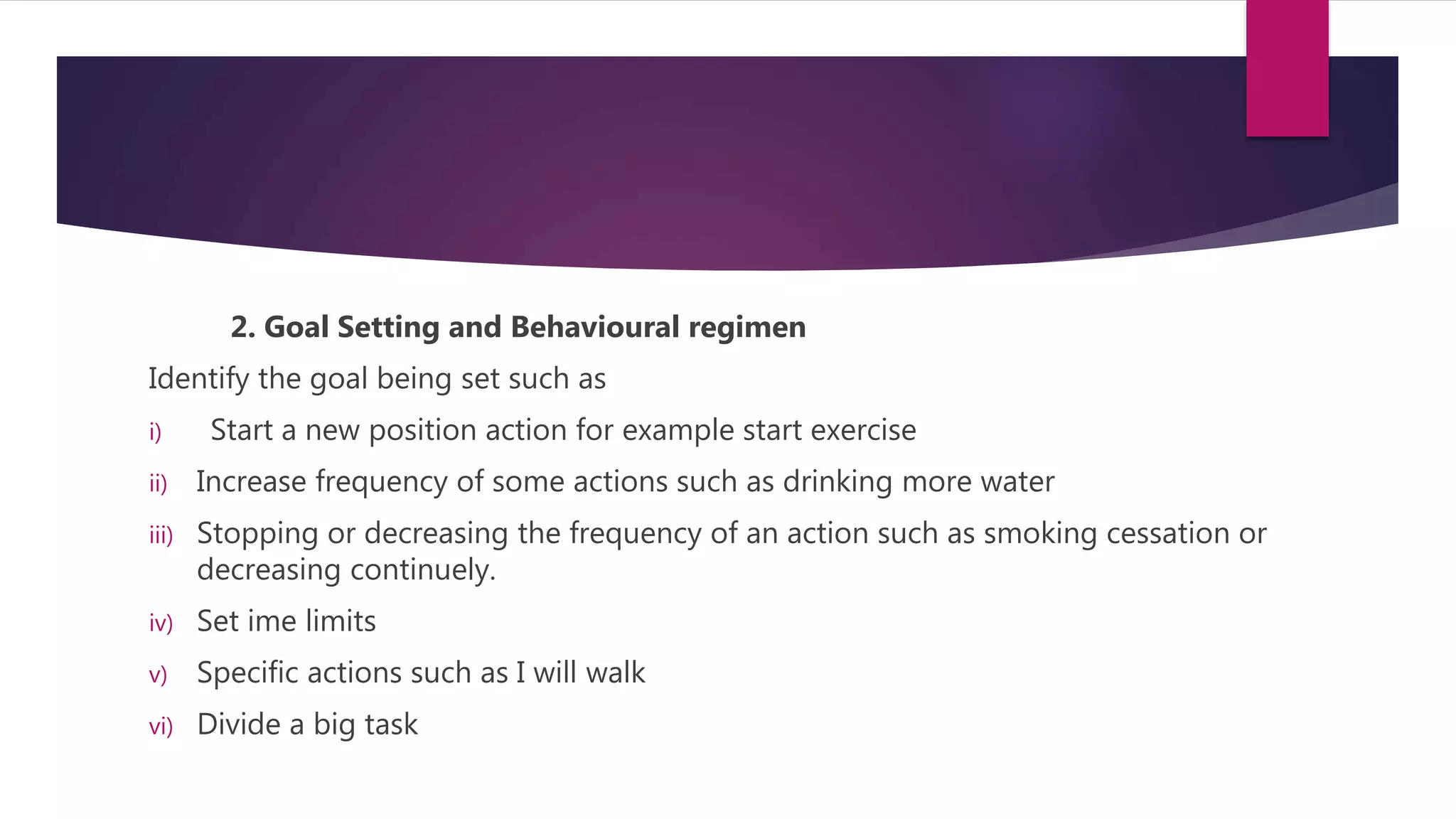 2. Goal Setting and Behavioural regimen

Identify the goal being set such as

i) Start a new position action for example start exercise

ii) Increase frequency of some actions such as drinking more water

iii) Stopping or decreasing the frequency of an action such as smoking cessation or decreasing continuely.

iv) Set ime limits

v) Specific actions such as I will walk

vi) Divide a big task